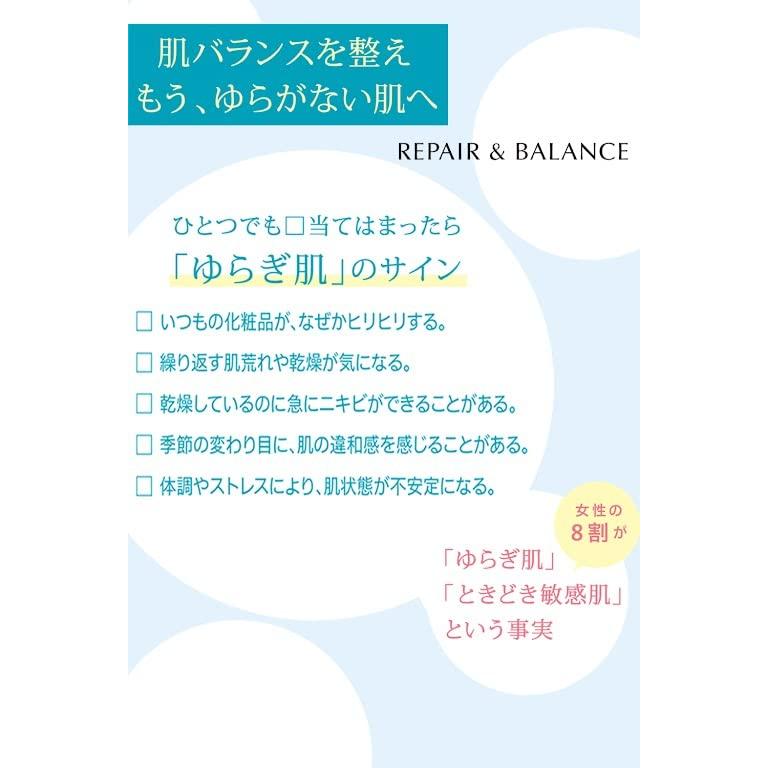 肌バランスを整え
もう、ゆらがない肌へ

REPAIR & BALANCE

ひとつでも□当てはまったら
「ゆらぎ肌」のサイン

□ いつもの化粧品が、なぜかヒリヒリする。
□ 繰り返す肌荒れや乾燥が気になる。
□ 乾燥しているのに急にニキビができることがある。
□ 季節の変わり目に、肌の違和感を感じることがある。
□ 体調やストレスにより、肌状態が不安定になる。

女性の
8割が

「ゆらぎ肌」
「ときどき敏感肌」
という事実